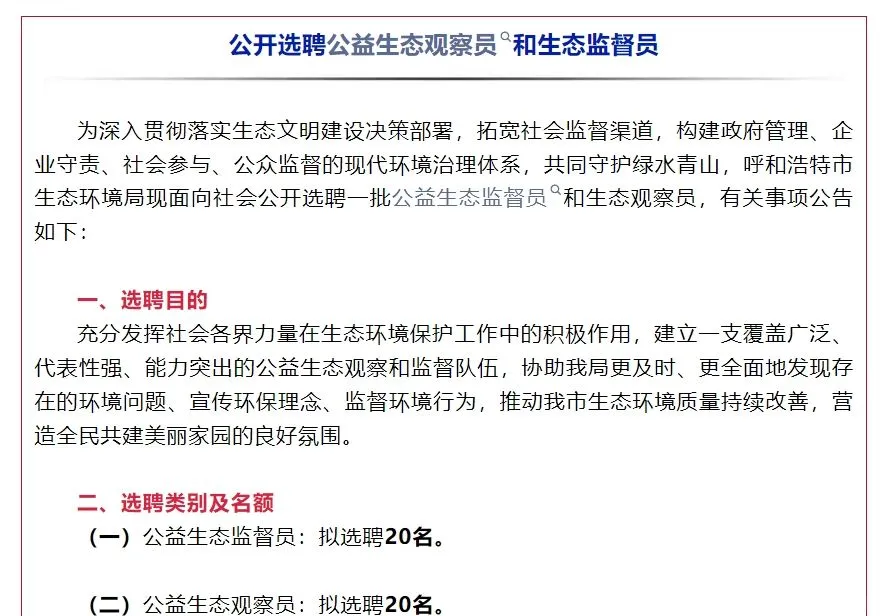 公开选聘公益生态观察员和生态监督员

为深入贯彻落实生态文明建设决策部署，拓宽社会监督渠道，构建政府管理、企业守责、社会参与、公众监督的现代环境治理体系，共同守护绿水青山，呼和浩特市生态环境局现面向社会公开选聘一批公益生态监督员和生态观察员，有关事项公告如下：

一、选聘目的

充分发挥社会各界力量在生态环境保护工作中的积极作用，建立一支覆盖广泛、代表性强、能力突出的公益生态观察和监督队伍，协助我局更及时、更全面地发现存在的环境问题、宣传环保理念、监督环境行为，推动我市生态环境质量持续改善，营造全民共建美丽家园的良好氛围。

二、选聘类别及名额

（一）公益生态监督员：拟选聘20名。

（二）公益生态观察员：拟选聘20名。